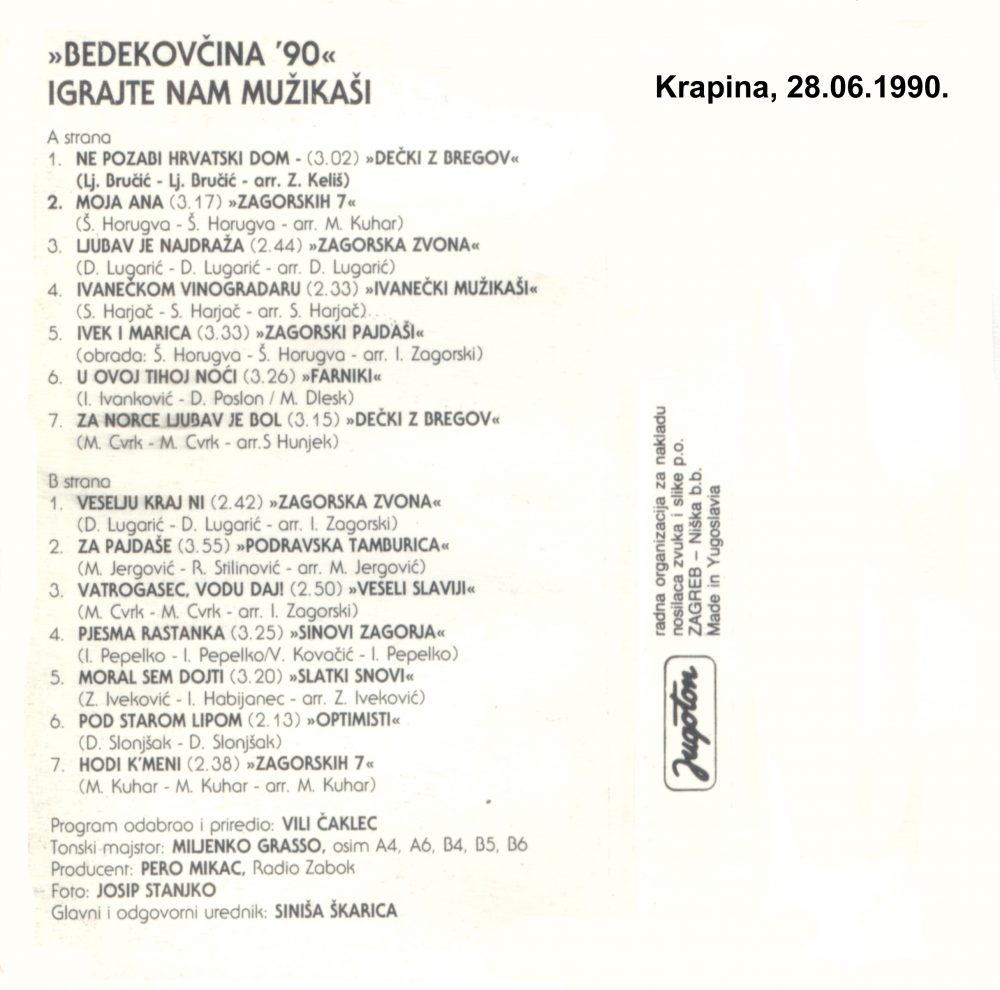 »BEDEKOVČINA '90«
IGRAJTE NAM MUŽIKAŠI

Krapina, 28.06.1990.

A strana
1. NE POZABI HRVATSKI DOM - (3.02) »DEČKI Z BREGOV«
(Lj. Bručić - Lj. Bručić - arr. Z. Keliš)
2. MOJA ANA (3.17) »ZAGORSKIH 7«
(Š. Horugva - Š. Horugva - arr. M. Kuhar)
3. LJUBAV JE NAJDRAŽA (2.44) »ZAGORSKA ZVONA«
(D. Lugarić - D. Lugarić - arr. D. Lugarić)
4. IVANEČKOM VINOGRADARU (2.33) »IVANEČKI MUŽIKAŠI«
(S. Harjač - S. Harjač - arr. S. Harjač)
5. IVEK I MARICA (3.33) »ZAGORSKI PAJDAŠI«
(obrada: Š. Horugva - Š. Horugva - arr. I. Zagorski)
6. U OVOJ TIHOJ NOĆI (3.26) »FARNIKI«
(I. Ivanković - D. Poslon / M. Dlesk)
7. ZA NORCE LJUBAV JE BOL (3.15) »DEČKI Z BREGOV«
(M. Cvrk - M. Cvrk - arr.S Hunjek)

B strana
1. VESELJU KRAJ NI (2.42) »ZAGORSKA ZVONA«
(D. Lugarić - D. Lugarić - arr. I. Zagorski)
2. ZA PAJDAŠE (3.55) »PODRAVSKA TAMBURICA«
(M. Jergović - R. Stilinović - arr. M. Jergović)
3. VATROGASEC, VODU DAJ! (2.50) »VESELI SLAVIJI«
(M. Cvrk - M. Cvrk - arr. I. Zagorski)
4. PJESMA RASTANKA (3.25) »SINOVI ZAGORJA«
(I. Pepelko - I. Pepelko/V. Kovačić - I. Pepelko)
5. MORAL SEM DOJTI (3.20) »SLATKI SNOVI«
(Z. Iveković - I. Habijanec - arr. Z. Iveković)
6. POD STAROM LIPOM (2.13) »OPTIMISTI«
(D. Slonjšak - D. Slonjšak)
7. HODI K'MENI (2.38) »ZAGORSKIH 7«
(M. Kuhar - M. Kuhar - arr. M. Kuhar)

Program odabrao i priredio: VILI ČAKLEC
Tonski majstor: MILJENKO GRASSO, osim A4, A6, B4, B5, B6
Producent: PERO MIKAC, Radio Zabok
Foto: JOSIP STANJKO
Glavni i odgovorni urednik: SINIŠA ŠKARICA

radna organizacija za nakladu nosilaca zvuka i slike p.o.
ZAGREB – Niška b.b.
Made in Yugoslavia

Jugoton